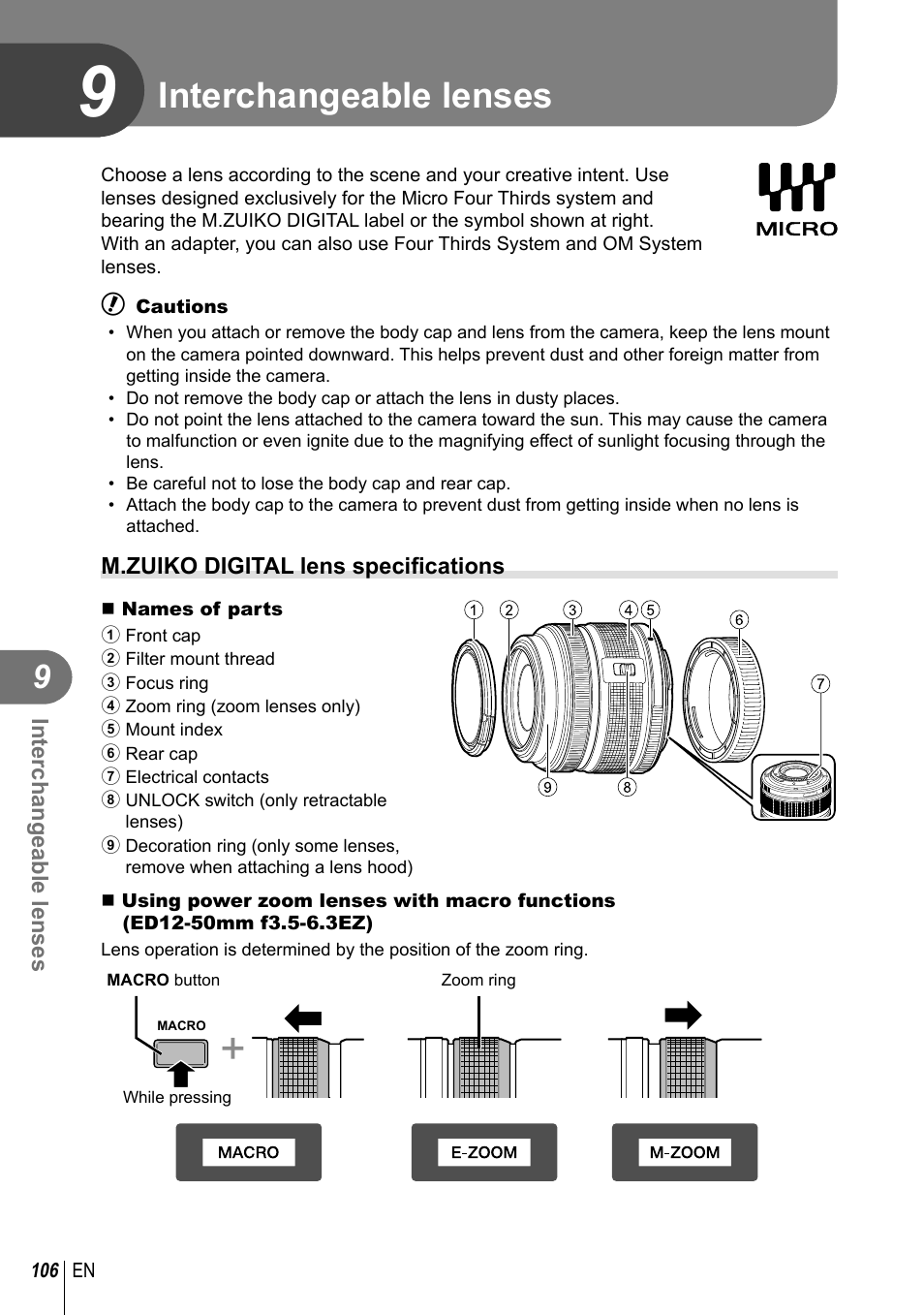 9 Interchangeable lenses

Choose a lens according to the scene and your creative intent. Use lenses designed exclusively for the Micro Four Thirds system and bearing the M.ZUIKO DIGITAL label or the symbol shown at right. With an adapter, you can also use Four Thirds System and OM System lenses.

MICRO

Cautions

• When you attach or remove the body cap and lens from the camera, keep the lens mount on the camera pointed downward. This helps prevent dust and other foreign matter from getting inside the camera.
• Do not remove the body cap or attach the lens in dusty places.
• Do not point the lens attached to the camera toward the sun. This may cause the camera to malfunction or even ignite due to the magnifying effect of sunlight focusing through the lens.
• Be careful not to lose the body cap and rear cap.
• Attach the body cap to the camera to prevent dust from getting inside when no lens is attached.

M.ZUIKO DIGITAL lens specifications

■ Names of parts
1 Front cap
2 Filter mount thread
3 Focus ring
4 Zoom ring (zoom lenses only)
5 Mount index
6 Rear cap
7 Electrical contacts
8 UNLOCK switch (only retractable lenses)
9 Decoration ring (only some lenses, remove when attaching a lens hood)

1 2 3 4 5 6 7 9 8

■ Using power zoom lenses with macro functions (ED12-50mm f3.5-6.3EZ)
Lens operation is determined by the position of the zoom ring.

MACRO button
MACRO
While pressing
Zoom ring

MACRO
E-ZOOM
M-ZOOM

9
Interchangeable lenses

106 EN